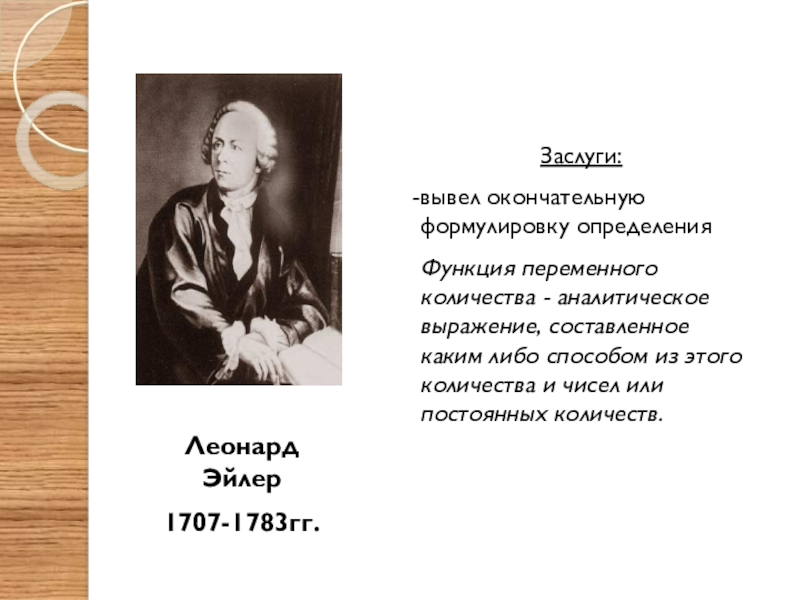 Заслуги:

-вывел окончательную формулировку определения

Функция переменного количества - аналитическое выражение, составленное каким либо способом из этого количества и чисел или постоянных количеств.

Леонард Эйлер

1707-1783гг.